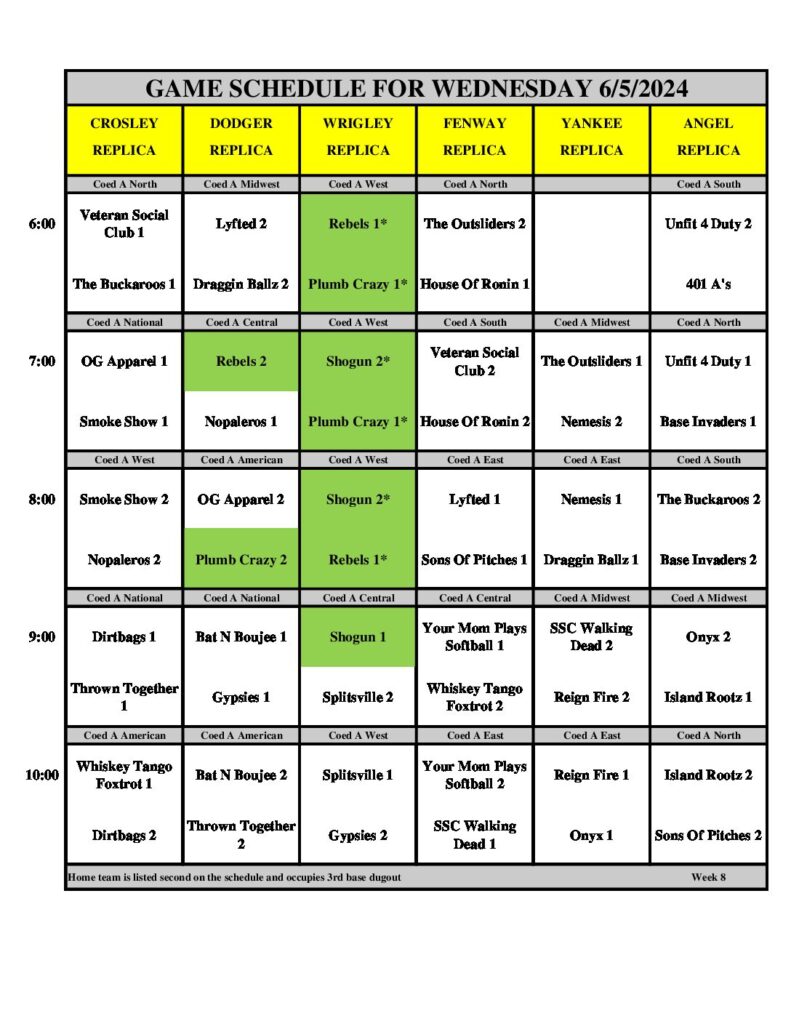 GAME SCHEDULE FOR WEDNESDAY 6/5/2024

| | CROSLEY REPLICA | DODGER REPLICA | WRIGLEY REPLICA | FENWAY REPLICA | YANKEE REPLICA | ANGEL REPLICA |
|---|---|---|---|---|---|---|
| | Coed A North | Coed A Midwest | Coed A West | Coed A North | | Coed A South |
| 6:00 | Veteran Social Club 1 | Lyfted 2 | Rebels 1* | The Outsliders 2 | | Unfit 4 Duty 2 |
| | The Buckaroos 1 | Draggin Ballz 2 | Plumb Crazy 1* | House Of Ronin 1 | | 401 A's |
| | Coed A National | Coed A Central | Coed A West | Coed A South | Coed A Midwest | Coed A North |
| 7:00 | OG Apparel 1 | Rebels 2 | Shogun 2* | Veteran Social Club 2 | The Outsliders 1 | Unfit 4 Duty 1 |
| | Smoke Show 1 | Nopaleros 1 | Plumb Crazy 1* | House Of Ronin 2 | Nemesis 2 | Base Invaders 1 |
| | Coed A West | Coed A American | Coed A West | Coed A East | Coed A East | Coed A South |
| 8:00 | Smoke Show 2 | OG Apparel 2 | Shogun 2* | Lyfted 1 | Nemesis 1 | The Buckaroos 2 |
| | Nopaleros 2 | Plumb Crazy 2 | Rebels 1* | Sons Of Pitches 1 | Draggin Ballz 1 | Base Invaders 2 |
| | Coed A National | Coed A National | Coed A Central | Coed A Central | Coed A Midwest | Coed A Midwest |
| 9:00 | Dirtbags 1 | Bat N Boujee 1 | Shogun 1 | Your Mom Plays Softball 1 | SSC Walking Dead 2 | Onyx 2 |
| | Thrown Together 1 | Gypsies 1 | Splitsville 2 | Whiskey Tango Foxtrot 2 | Reign Fire 2 | Island Rootz 1 |
| | Coed A American | Coed A American | Coed A West | Coed A East | Coed A East | Coed A North |
| 10:00 | Whiskey Tango Foxtrot 1 | Bat N Boujee 2 | Splitsville 1 | Your Mom Plays Softball 2 | Reign Fire 1 | Island Rootz 2 |
| | Dirtbags 2 | Thrown Together 2 | Gypsies 2 | SSC Walking Dead 1 | Onyx 1 | Sons Of Pitches 2 |

Home team is listed second on the schedule and occupies 3rd base dugout Week 8